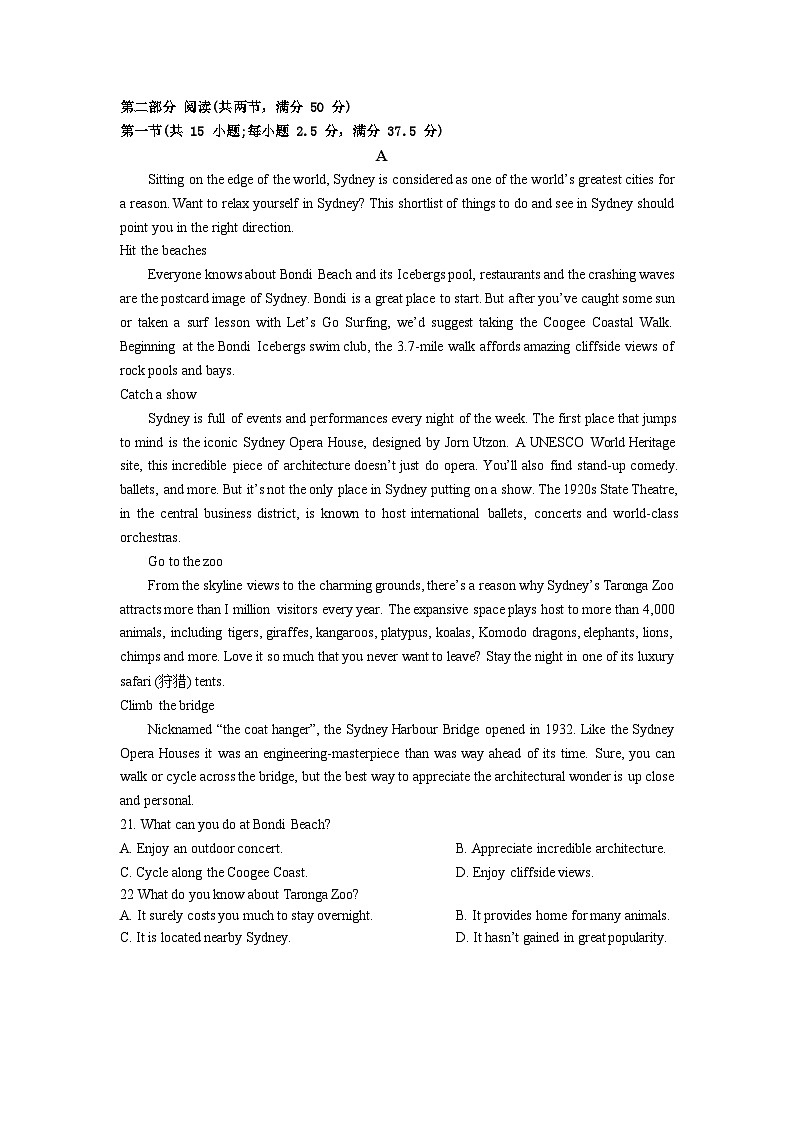 第二部分 阅读(共两节，满分 50 分)
第一节(共 15 小题;每小题 2.5 分，满分 37.5 分)

A

Sitting on the edge of the world, Sydney is considered as one of the world's greatest cities for a reason. Want to relax yourself in Sydney? This shortlist of things to do and see in Sydney should point you in the right direction.

Hit the beaches

Everyone knows about Bondi Beach and its Icebergs pool, restaurants and the crashing waves are the postcard image of Sydney. Bondi is a great place to start. But after you've caught some sun or taken a surf lesson with Let's Go Surfing, we'd suggest taking the Coogee Coastal Walk. Beginning at the Bondi Icebergs swim club, the 3.7-mile walk affords amazing cliffside views of rock pools and bays.

Catch a show

Sydney is full of events and performances every night of the week. The first place that jumps to mind is the iconic Sydney Opera House, designed by Jorn Utzon. A UNESCO World Heritage site, this incredible piece of architecture doesn't just do opera. You'll also find stand-up comedy. ballets, and more. But it's not the only place in Sydney putting on a show. The 1920s State Theatre, in the central business district, is known to host international ballets, concerts and world-class orchestras.

Go to the zoo

From the skyline views to the charming grounds, there's a reason why Sydney's Taronga Zoo attracts more than I million visitors every year. The expansive space plays host to more than 4,000 animals, including tigers, giraffes, kangaroos, platypus, koalas, Komodo dragons, elephants, lions, chimps and more. Love it so much that you never want to leave? Stay the night in one of its luxury safari (狩猎) tents.

Climb the bridge

Nicknamed "the coat hanger", the Sydney Harbour Bridge opened in 1932. Like the Sydney Opera Houses it was an engineering-masterpiece than was way ahead of its time. Sure, you can walk or cycle across the bridge, but the best way to appreciate the architectural wonder is up close and personal.

21. What can you do at Bondi Beach?
A. Enjoy an outdoor concert.
B. Appreciate incredible architecture.
C. Cycle along the Coogee Coast.
D. Enjoy cliffside views.

22 What do you know about Taronga Zoo?
A. It surely costs you much to stay overnight.
B. It provides home for many animals.
C. It is located nearby Sydney.
D. It hasn't gained in great popularity.